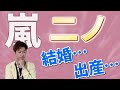 嵐 ニノ
結婚…
出産…